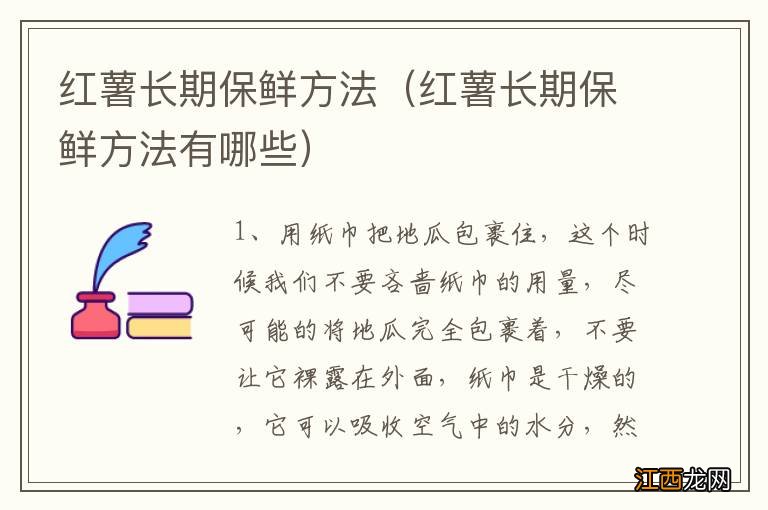 红薯长期保鲜方法（红薯长期保鲜方法有哪些）

1、用纸巾把地瓜包裹住，这个时候我们不要吝啬纸巾的用量，尽可能的将地瓜完全包裹着，不要让它裸露在外面，纸巾是干燥的，它可以吸收空气中的水分，然

江西龙网